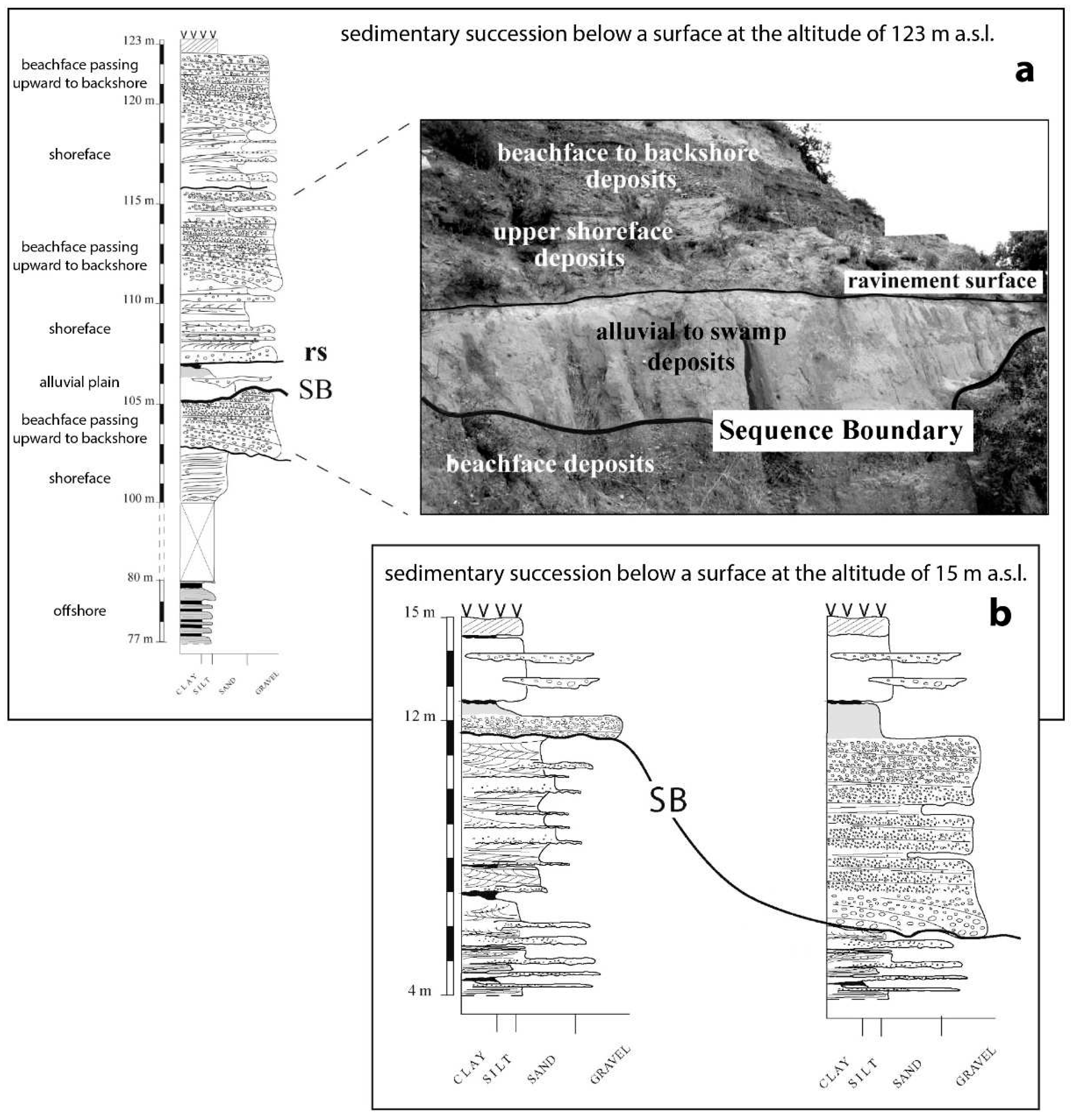 sedimentary succession below a surface at the altitude of 123 m a.s.l.

a

123 m
beachface passing upward to backshore
120 m
shoreface
115 m
beachface passing upward to backshore
110 m
shoreface
rs
alluvial plain
SB
105 m
beachface passing upward to backshore
shoreface
100 m
80 m
offshore
77 m

CLAY SILT SAND GRAVEL

beachface to backshore deposits
upper shoreface deposits
ravinement surface
alluvial to swamp deposits
Sequence Boundary
beachface deposits

sedimentary succession below a surface at the altitude of 15 m a.s.l.

b

15 m
12 m
SB
4 m

CLAY SILT SAND GRAVEL

CLAY SILT SAND GRAVEL